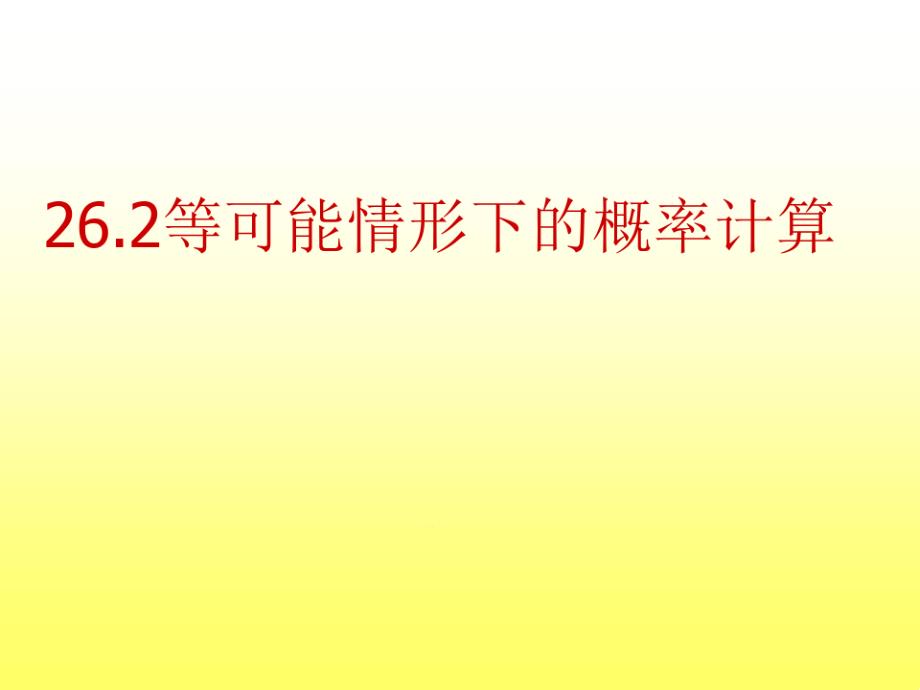 26.2等可能情形下的概率计算